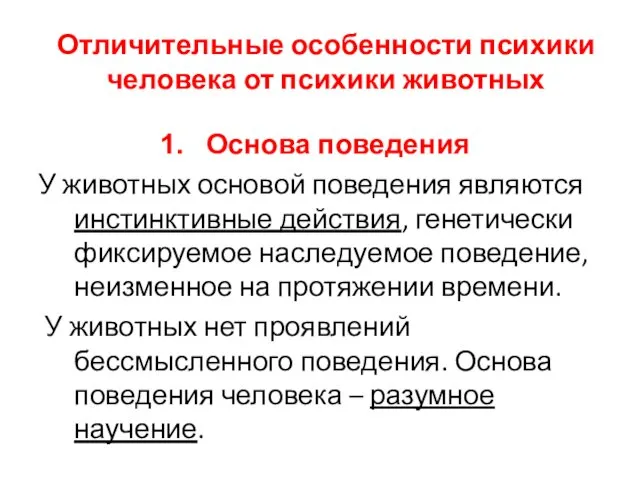 Отличительные особенности психики человека от психики животных

1. Основа поведения

У животных основой поведения являются инстинктивные действия, генетически фиксируемое наследуемое поведение, неизменное на протяжении времени.

У животных нет проявлений бессмысленного поведения. Основа поведения человека – разумное научение.